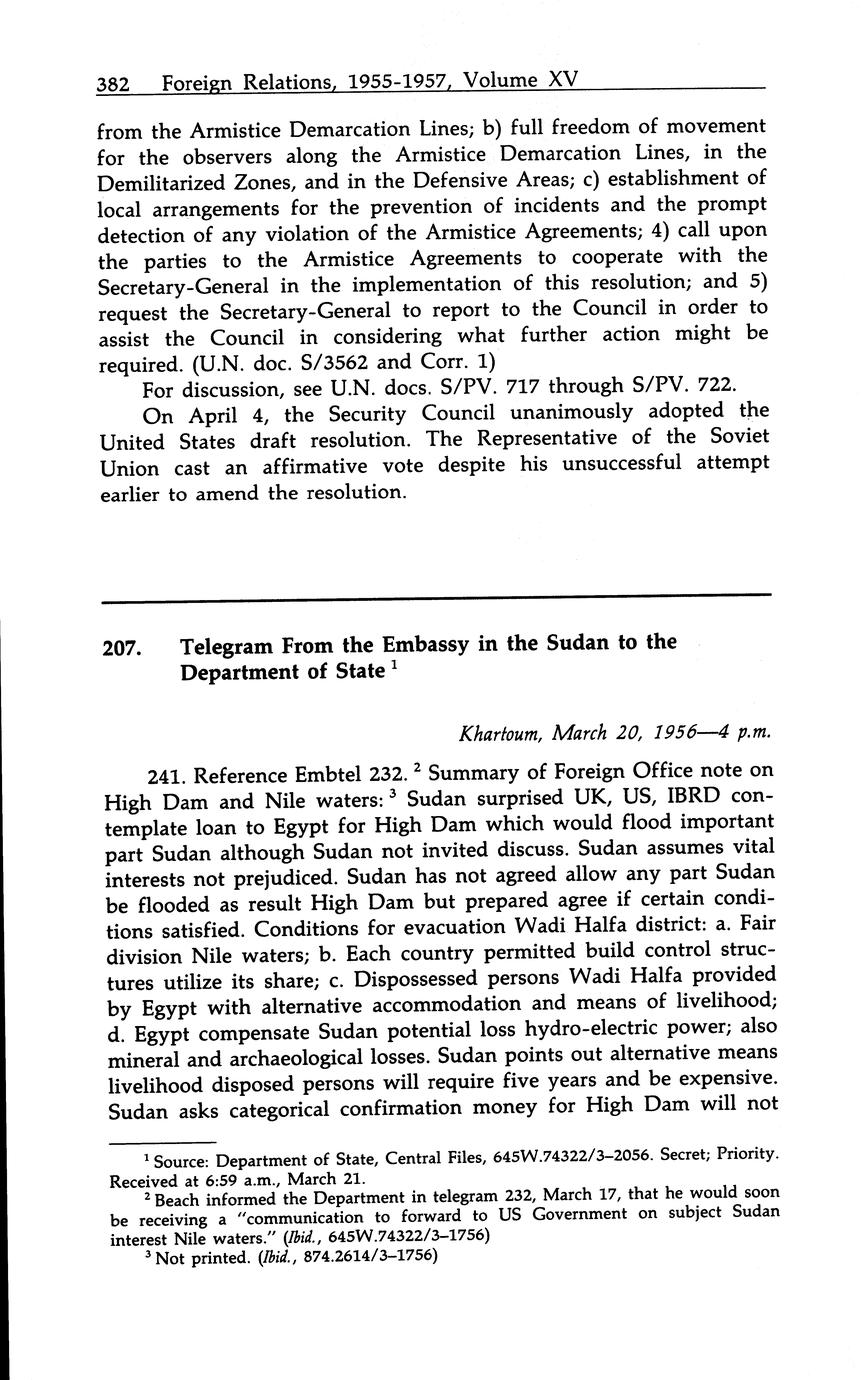 382 Foreign Relations, 1955-1957, Volume XV

from the Armistice Demarcation Lines; b) full freedom of movement for the observers along the Armistice Demarcation Lines, in the Demilitarized Zones, and in the Defensive Areas; c) establishment of local arrangements for the prevention of incidents and the prompt detection of any violation of the Armistice Agreements; 4) call upon the parties to the Armistice Agreements to cooperate with the Secretary-General in the implementation of this resolution; and 5) request the Secretary-General to report to the Council in order to assist the Council in considering what further action might be required. (U.N. doc. S/3562 and Corr. 1)

For discussion, see U.N. docs. S/PV. 717 through S/PV. 722.

On April 4, the Security Council unanimously adopted the United States draft resolution. The Representative of the Soviet Union cast an affirmative vote despite his unsuccessful attempt earlier to amend the resolution.

207. Telegram From the Embassy in the Sudan to the Department of State $^1$

Khartoum, March 20, 1956—4 p.m.

241. Reference Embtel 232. $^2$ Summary of Foreign Office note on High Dam and Nile waters: $^3$ Sudan surprised UK, US, IBRD contemplate loan to Egypt for High Dam which would flood important part Sudan although Sudan not invited discuss. Sudan assumes vital interests not prejudiced. Sudan has not agreed allow any part Sudan be flooded as result High Dam but prepared agree if certain conditions satisfied. Conditions for evacuation Wadi Halfa district: a. Fair division Nile waters; b. Each country permitted build control structures utilize its share; c. Dispossessed persons Wadi Halfa provided by Egypt with alternative accommodation and means of livelihood; d. Egypt compensate Sudan potential loss hydro-electric power; also mineral and archaeological losses. Sudan points out alternative means livelihood disposed persons will require five years and be expensive. Sudan asks categorical confirmation money for High Dam will not

$^1$ Source: Department of State, Central Files, 645W.74322/3–2056. Secret; Priority. Received at 6:59 a.m., March 21.

$^2$ Beach informed the Department in telegram 232, March 17, that he would soon be receiving a "communication to forward to US Government on subject Sudan interest Nile waters." (Ibid., 645W.74322/3–1756)

$^3$ Not printed. (Ibid., 874.2614/3–1756)